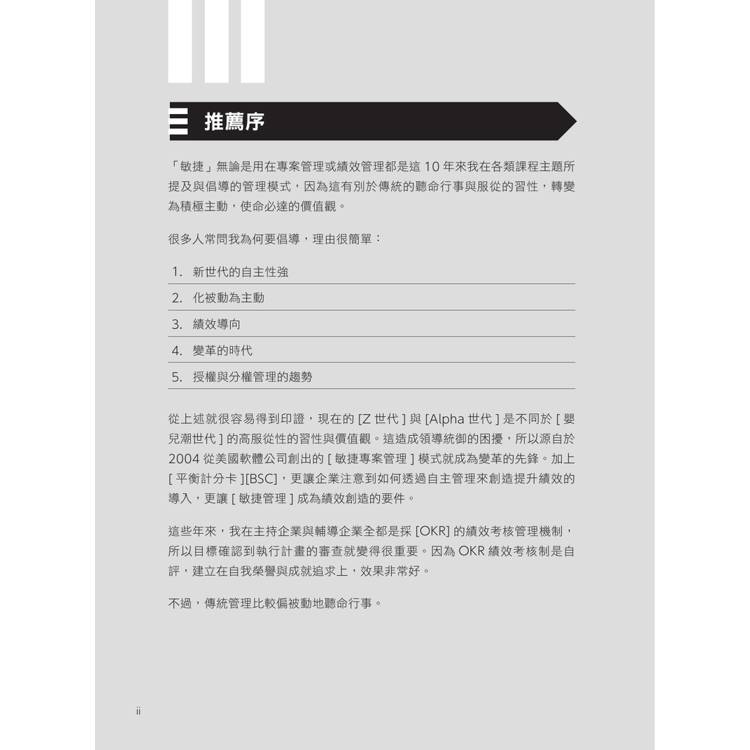 推薦序

「敏捷」無論是用在專案管理或績效管理都是這10年來我在各類課程主題所提及與倡導的管理模式，因為這有別於傳統的聽命行事與服從的習性，轉變為積極主動，使命必達的價值觀。

很多人常問我為何要倡導，理由很簡單：

1. 新世代的自主性強
2. 化被動為主動
3. 績效導向
4. 變革的時代
5. 授權與分權管理的趨勢

從上述就很容易得到印證，現在的[Z世代]與[Alpha世代]是不同於[嬰兒潮世代]的高服從性的習性與價值觀。這造成領導統御的困擾，所以源自於2004從美國軟體公司創出的[敏捷專案管理]模式就成為變革的先鋒。加上[平衡計分卡][BSC]，更讓企業注意到如何透過自主管理來創造提升績效的導入，更讓[敏捷管理]成為績效創造的要件。

這些年來，我在主持企業與輔導企業全都是採[OKR]的績效考核管理機制，所以目標確認到執行計畫的審查就變得很重要。因為OKR績效考核制是自評，建立在自我榮譽與成就追求上，效果非常好。

不過，傳統管理比較偏被動地聽命行事。

ii